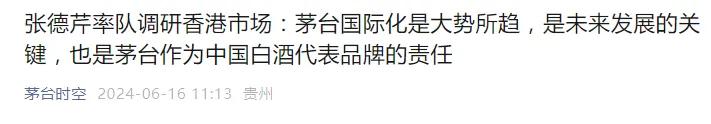 张德芹率队调研香港市场：茅台国际化是大势所趋，是未来发展的关键，也是茅台作为中国白酒代表品牌的责任

茅台时空 2024-06-16 11:13 贵州